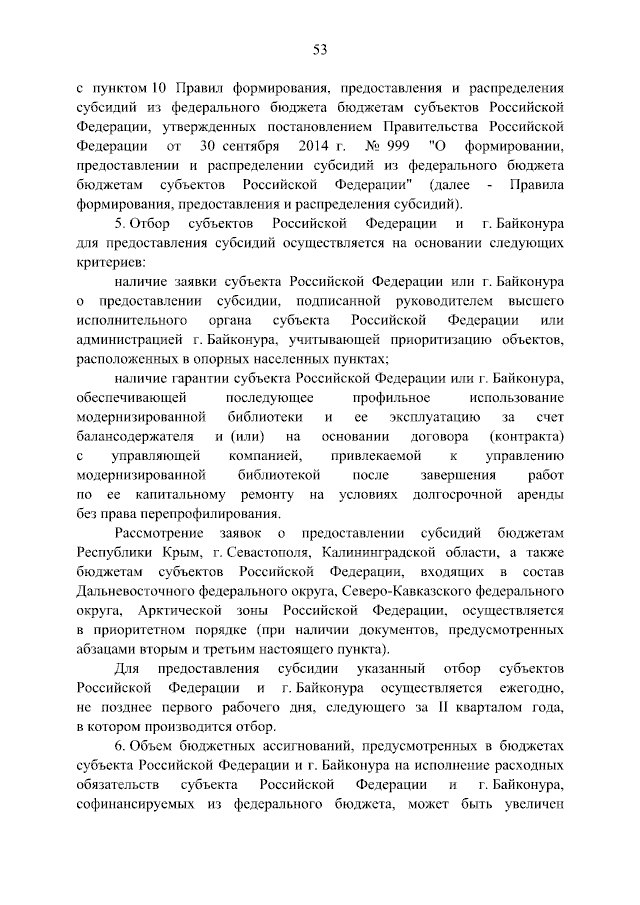 53

с пунктом 10 Правил формирования, предоставления и распределения субсидий из федерального бюджета бюджетам субъектов Российской Федерации, утвержденных постановлением Правительства Российской Федерации от 30 сентября 2014 г. № 999 "О формировании, предоставлении и распределении субсидий из федерального бюджета бюджетам субъектов Российской Федерации" (далее - Правила формирования, предоставления и распределения субсидий).

5. Отбор субъектов Российской Федерации и г. Байконура для предоставления субсидий осуществляется на основании следующих критериев:

наличие заявки субъекта Российской Федерации или г. Байконура о предоставлении субсидии, подписанной руководителем высшего исполнительного органа субъекта Российской Федерации или администрацией г. Байконура, учитывающей приоритизацию объектов, расположенных в опорных населенных пунктах;

наличие гарантии субъекта Российской Федерации или г. Байконура, обеспечивающей последующее профильное использование модернизированной библиотеки и ее эксплуатацию за счет балансодержателя и (или) на основании договора (контракта) с управляющей компанией, привлекаемой к управлению модернизированной библиотекой после завершения работ по ее капитальному ремонту на условиях долгосрочной аренды без права перепрофилирования.

Рассмотрение заявок о предоставлении субсидий бюджетам Республики Крым, г. Севастополя, Калининградской области, а также бюджетам субъектов Российской Федерации, входящих в состав Дальневосточного федерального округа, Северо-Кавказского федерального округа, Арктической зоны Российской Федерации, осуществляется в приоритетном порядке (при наличии документов, предусмотренных абзацами вторым и третьим настоящего пункта).

Для предоставления субсидии указанный отбор субъектов Российской Федерации и г. Байконура осуществляется ежегодно, не позднее первого рабочего дня, следующего за II кварталом года, в котором производится отбор.

6. Объем бюджетных ассигнований, предусмотренных в бюджетах субъекта Российской Федерации и г. Байконура на исполнение расходных обязательств субъекта Российской Федерации и г. Байконура, софинансируемых из федерального бюджета, может быть увеличен